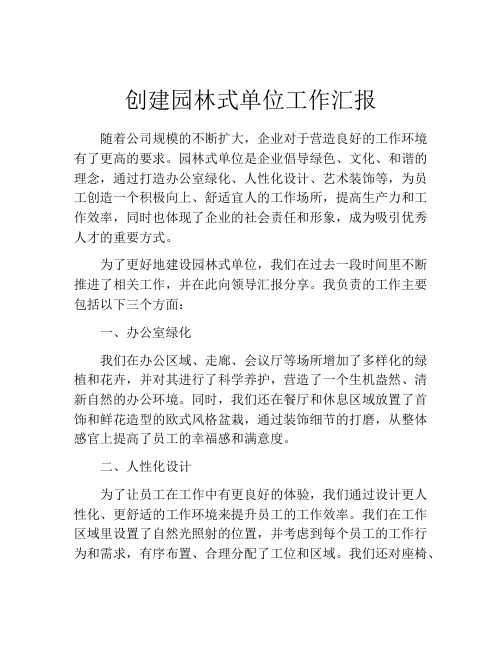 创建园林式单位工作汇报

随着公司规模的不断扩大，企业对于营造良好的工作环境有了更高的要求。园林式单位是企业倡导绿色、文化、和谐的理念，通过打造办公室绿化、人性化设计、艺术装饰等，为员工创造一个积极向上、舒适宜人的工作场所，提高生产力和工作效率，同时也体现了企业的社会责任和形象，成为吸引优秀人才的重要方式。

为了更好地建设园林式单位，我们在过去一段时间里不断推进了相关工作，并在此向领导汇报分享。我负责的工作主要包括以下三个方面：

一、办公室绿化

我们在办公区域、走廊、会议厅等场所增加了多样化的绿植和花卉，并对其进行了科学养护，营造了一个生机盎然、清新自然的办公环境。同时，我们还在餐厅和休息区域放置了首饰和鲜花造型的欧式风格盆栽，通过装饰细节的打磨，从整体感官上提高了员工的幸福感和满意度。

二、人性化设计

为了让员工在工作中有更良好的体验，我们通过设计更人性化、更舒适的工作环境来提升员工的工作效率。我们在工作区域里设置了自然光照射的位置，并考虑到每个员工的工作行为和需求，有序布置、合理分配了工位和区域。我们还对座椅、